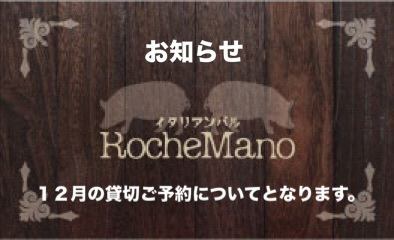 お知らせ

イタリアンバル
RocheMano

１２月の貸切ご予約についてとなります。